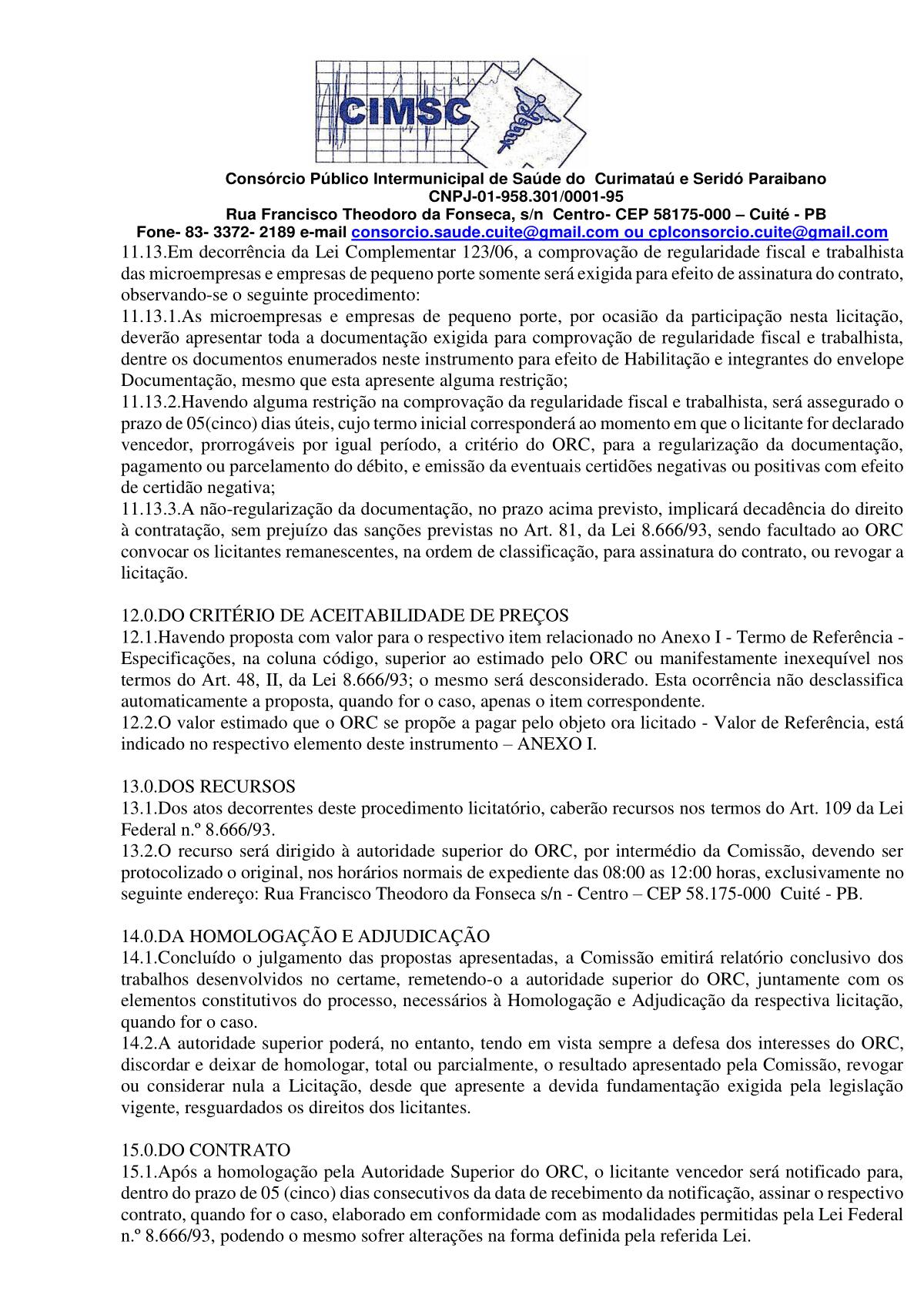 CIMSC

Consórcio Público Intermunicipal de Saúde do Curimataú e Seridó Paraibano
CNPJ-01-958.301/0001-95
Rua Francisco Theodoro da Fonseca, s/n Centro- CEP 58175-000 – Cuité - PB
Fone- 83- 3372- 2189 e-mail consorcio.saude.cuite@gmail.com ou cplconsorcio.cuite@gmail.com

11.13.Em decorrência da Lei Complementar 123/06, a comprovação de regularidade fiscal e trabalhista das microempresas e empresas de pequeno porte somente será exigida para efeito de assinatura do contrato, observando-se o seguinte procedimento:
11.13.1.As microempresas e empresas de pequeno porte, por ocasião da participação nesta licitação, deverão apresentar toda a documentação exigida para comprovação de regularidade fiscal e trabalhista, dentre os documentos enumerados neste instrumento para efeito de Habilitação e integrantes do envelope Documentação, mesmo que esta apresente alguma restrição;
11.13.2.Havendo alguma restrição na comprovação da regularidade fiscal e trabalhista, será assegurado o prazo de 05(cinco) dias úteis, cujo termo inicial corresponderá ao momento em que o licitante for declarado vencedor, prorrogáveis por igual período, a critério do ORC, para a regularização da documentação, pagamento ou parcelamento do débito, e emissão da eventuais certidões negativas ou positivas com efeito de certidão negativa;
11.13.3.A não-regularização da documentação, no prazo acima previsto, implicará decadência do direito à contratação, sem prejuízo das sanções previstas no Art. 81, da Lei 8.666/93, sendo facultado ao ORC convocar os licitantes remanescentes, na ordem de classificação, para assinatura do contrato, ou revogar a licitação.

12.0.DO CRITÉRIO DE ACEITABILIDADE DE PREÇOS
12.1.Havendo proposta com valor para o respectivo item relacionado no Anexo I - Termo de Referência - Especificações, na coluna código, superior ao estimado pelo ORC ou manifestamente inexequível nos termos do Art. 48, II, da Lei 8.666/93; o mesmo será desconsiderado. Esta ocorrência não desclassifica automaticamente a proposta, quando for o caso, apenas o item correspondente.
12.2.O valor estimado que o ORC se propõe a pagar pelo objeto ora licitado - Valor de Referência, está indicado no respectivo elemento deste instrumento – ANEXO I.

13.0.DOS RECURSOS
13.1.Dos atos decorrentes deste procedimento licitatório, caberão recursos nos termos do Art. 109 da Lei Federal n.º 8.666/93.
13.2.O recurso será dirigido à autoridade superior do ORC, por intermédio da Comissão, devendo ser protocolizado o original, nos horários normais de expediente das 08:00 as 12:00 horas, exclusivamente no seguinte endereço: Rua Francisco Theodoro da Fonseca s/n - Centro – CEP 58.175-000 Cuité - PB.

14.0.DA HOMOLOGAÇÃO E ADJUDICAÇÃO
14.1.Concluído o julgamento das propostas apresentadas, a Comissão emitirá relatório conclusivo dos trabalhos desenvolvidos no certame, remetendo-o a autoridade superior do ORC, juntamente com os elementos constitutivos do processo, necessários à Homologação e Adjudicação da respectiva licitação, quando for o caso.
14.2.A autoridade superior poderá, no entanto, tendo em vista sempre a defesa dos interesses do ORC, discordar e deixar de homologar, total ou parcialmente, o resultado apresentado pela Comissão, revogar ou considerar nula a Licitação, desde que apresente a devida fundamentação exigida pela legislação vigente, resguardados os direitos dos licitantes.

15.0.DO CONTRATO
15.1.Após a homologação pela Autoridade Superior do ORC, o licitante vencedor será notificado para, dentro do prazo de 05 (cinco) dias consecutivos da data de recebimento da notificação, assinar o respectivo contrato, quando for o caso, elaborado em conformidade com as modalidades permitidas pela Lei Federal n.º 8.666/93, podendo o mesmo sofrer alterações na forma definida pela referida Lei.